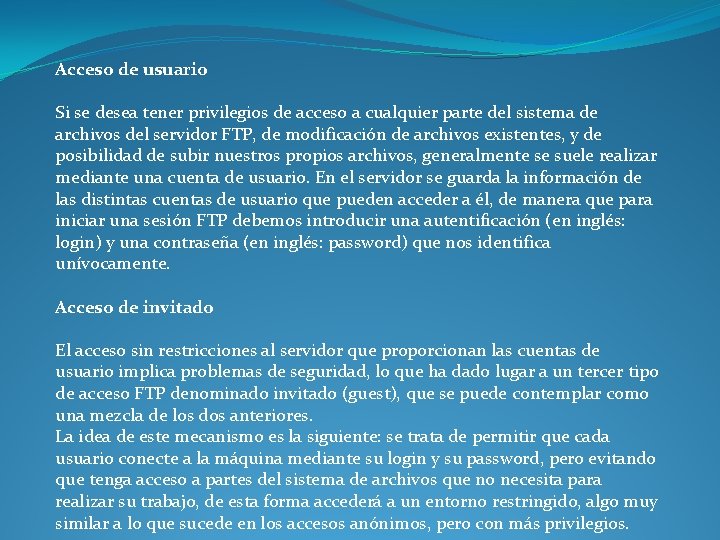 Acceso de usuario

Si se desea tener privilegios de acceso a cualquier parte del sistema de archivos del servidor FTP, de modificación de archivos existentes, y de posibilidad de subir nuestros propios archivos, generalmente se suele realizar mediante una cuenta de usuario. En el servidor se guarda la información de las distintas cuentas de usuario que pueden acceder a él, de manera que para iniciar una sesión FTP debemos introducir una autentificación (en inglés: login) y una contraseña (en inglés: password) que nos identifica unívocamente.

Acceso de invitado

El acceso sin restricciones al servidor que proporcionan las cuentas de usuario implica problemas de seguridad, lo que ha dado lugar a un tercer tipo de acceso FTP denominado invitado (guest), que se puede contemplar como una mezcla de los dos anteriores.
La idea de este mecanismo es la siguiente: se trata de permitir que cada usuario conecte a la máquina mediante su login y su password, pero evitando que tenga acceso a partes del sistema de archivos que no necesita para realizar su trabajo, de esta forma accederá a un entorno restringido, algo muy similar a lo que sucede en los accesos anónimos, pero con más privilegios.